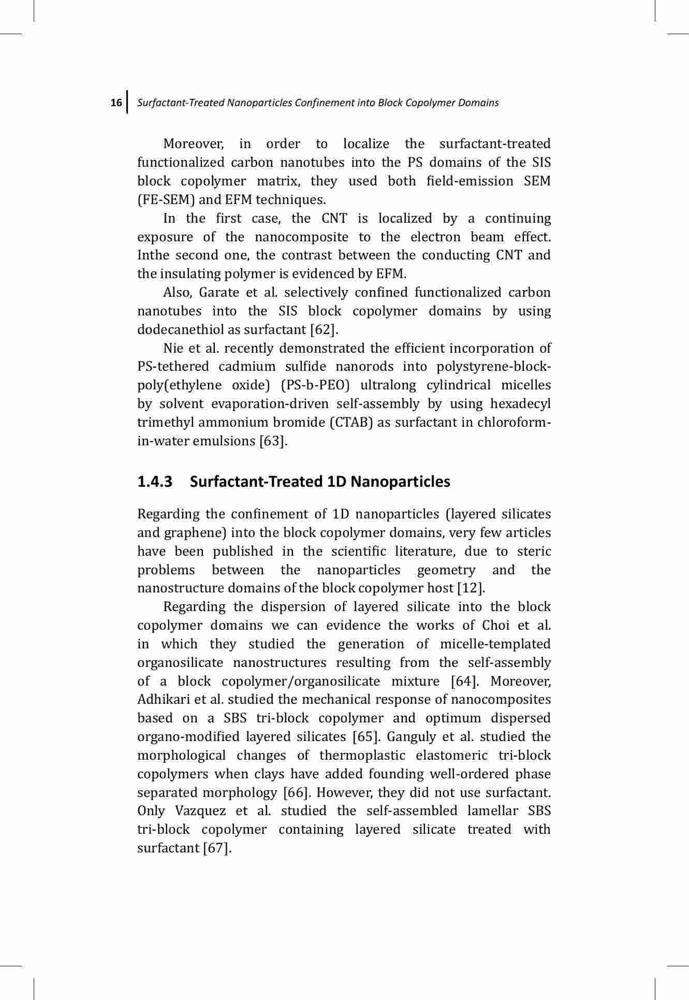 16 Surfactant-Treated Nanoparticles Confinement into Block Copolymer Domains

Moreover, in order to localize the surfactant-treated functionalized carbon nanotubes into the PS domains of the SIS block copolymer matrix, they used both field-emission SEM (FE-SEM) and EFM techniques.

In the first case, the CNT is localized by a continuing exposure of the nanocomposite to the electron beam effect. Inthe second one, the contrast between the conducting CNT and the insulating polymer is evidenced by EFM.

Also, Garate et al. selectively confined functionalized carbon nanotubes into the SIS block copolymer domains by using dodecanethiol as surfactant [62].

Nie et al. recently demonstrated the efficient incorporation of PS-tethered cadmium sulfide nanorods into polystyrene-block-poly(ethylene oxide) (PS-b-PEO) ultralong cylindrical micelles by solvent evaporation-driven self-assembly by using hexadecyl trimethyl ammonium bromide (CTAB) as surfactant in chloroform-in-water emulsions [63].

1.4.3 Surfactant-Treated 1D Nanoparticles

Regarding the confinement of 1D nanoparticles (layered silicates and graphene) into the block copolymer domains, very few articles have been published in the scientific literature, due to steric problems between the nanoparticles geometry and the nanostructure domains of the block copolymer host [12].

Regarding the dispersion of layered silicate into the block copolymer domains we can evidence the works of Choi et al. in which they studied the generation of micelle-templated organosilicate nanostructures resulting from the self-assembly of a block copolymer/organosilicate mixture [64]. Moreover, Adhikari et al. studied the mechanical response of nanocomposites based on a SBS tri-block copolymer and optimum dispersed organo-modified layered silicates [65]. Ganguly et al. studied the morphological changes of thermoplastic elastomeric tri-block copolymers when clays have added founding well-ordered phase separated morphology [66]. However, they did not use surfactant. Only Vazquez et al. studied the self-assembled lamellar SBS tri-block copolymer containing layered silicate treated with surfactant [67].